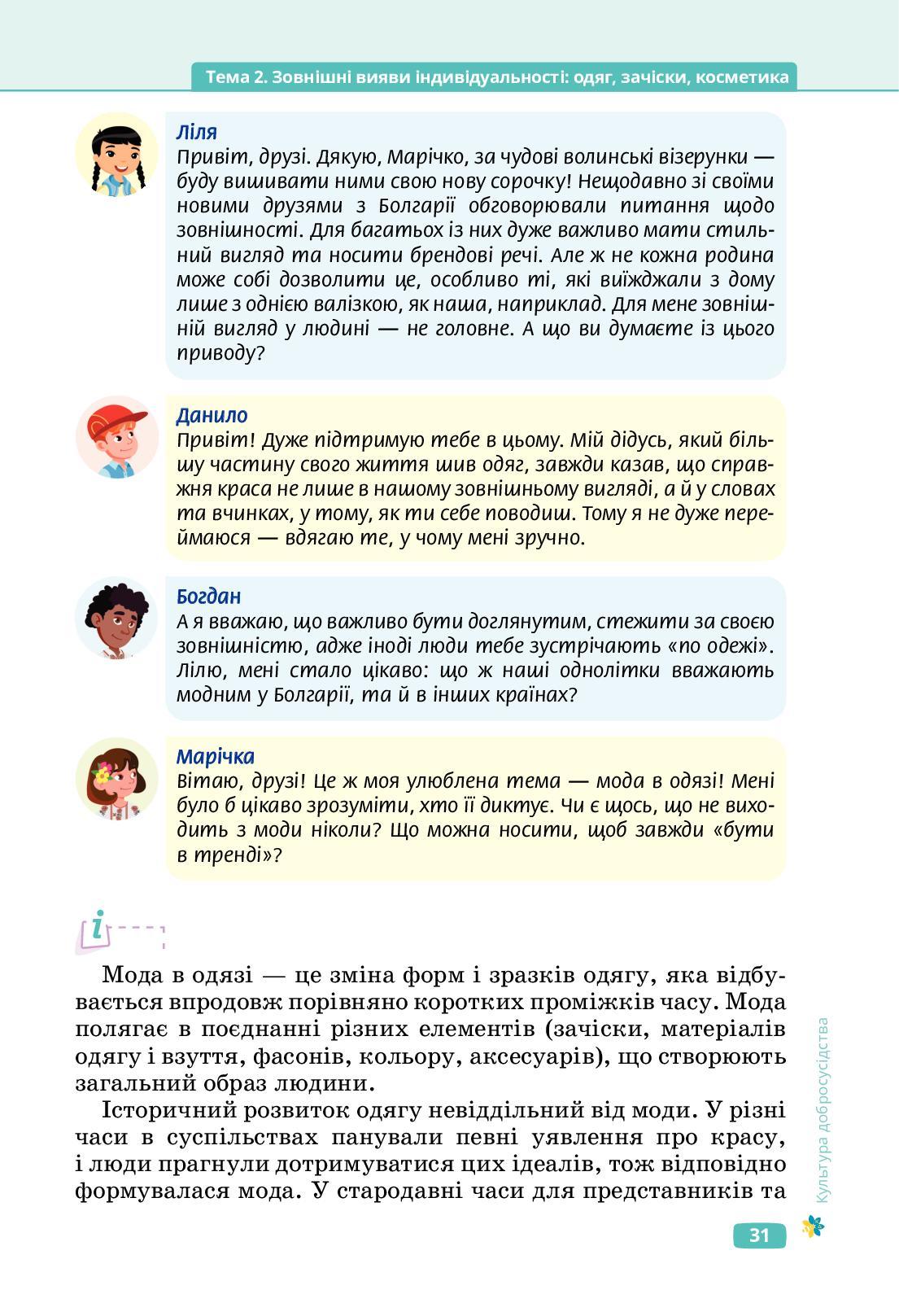 Тема 2. Зовнішні вияви індивідуальності: одяг, зачіски, косметика

Ліля
Привіт, друзі. Дякую, Марічко, за чудові волинські візерунки — буду вишивати ними свою нову сорочку! Нещодавно зі своїми новими друзями з Болгарії обговорювали питання щодо зовнішності. Для багатьох із них дуже важливо мати стильний вигляд та носити брендові речі. Але ж не кожна родина може собі дозволити це, особливо ті, які виїжджали з дому лише з однією валізкою, як наша, наприклад. Для мене зовнішній вигляд у людині — не головне. А що ви думаєте із цього приводу?

Данило
Привіт! Дуже підтримую тебе в цьому. Мій дідусь, який більшу частину свого життя шив одяг, завжди казав, що справжня краса не лише в нашому зовнішньому вигляді, а й у словах та вчинках, у тому, як ти себе поводиш. Тому я не дуже переймаюся — вдягаю те, у чому мені зручно.

Богдан
А я вважаю, що важливо бути доглянутим, стежити за своєю зовнішністю, адже іноді люди тебе зустрічають «по одежі». Лілю, мені стало цікаво: що ж наші однолітки вважають модним у Болгарії, та й в інших країнах?

Марічка
Вітаю, друзі! Це ж моя улюблена тема — мода в одязі! Мені було б цікаво зрозуміти, хто її диктує. Чи є щось, що не виходить з моди ніколи? Що можна носити, щоб завжди «бути в тренді»?

i

Мода в одязі — це зміна форм і зразків одягу, яка відбувається впродовж порівняно коротких проміжків часу. Мода полягає в поєднанні різних елементів (зачіски, матеріалів одягу і взуття, фасонів, кольору, аксесуарів), що створюють загальний образ людини.

Історичний розвиток одягу невіддільний від моди. У різні часи в суспільствах панували певні уявлення про красу, і люди прагнули дотримуватися цих ідеалів, тож відповідно формувалася мода. У стародавні часи для представників та

Культура добросусідства

31